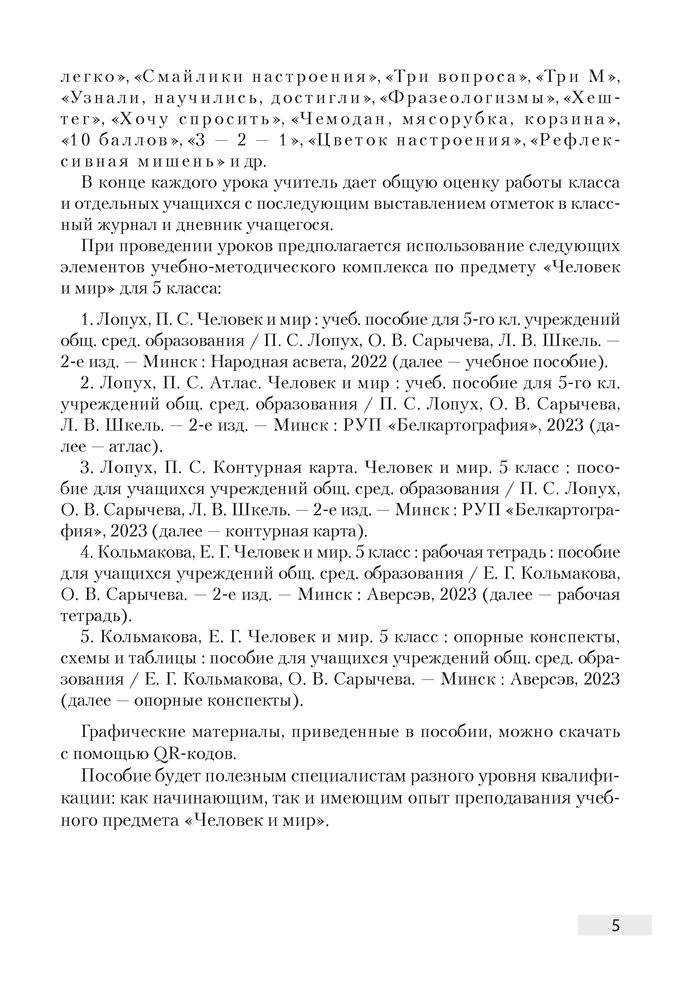 легко», «Смайлики настроения», «Три вопроса», «Три М», «Узнали, научились, достигли», «Фразеологизмы», «Хештег», «Хочу спросить», «Чемодан, мясорубка, корзина», «10 баллов», «3 — 2 — 1», «Цветок настроения», «Рефлексивная мишень» и др.

В конце каждого урока учитель дает общую оценку работы класса и отдельных учащихся с последующим выставлением отметок в классный журнал и дневник учащегося.

При проведении уроков предполагается использование следующих элементов учебно-методического комплекса по предмету «Человек и мир» для 5 класса:

1. Лопух, П. С. Человек и мир : учеб. пособие для 5-го кл. учреждений общ. сред. образования / П. С. Лопух, О. В. Сарычева, Л. В. Шкель. — 2-е изд. — Минск : Народная асвета, 2022 (далее — учебное пособие).

2. Лопух, П. С. Атлас. Человек и мир : учеб. пособие для 5-го кл. учреждений общ. сред. образования / П. С. Лопух, О. В. Сарычева, Л. В. Шкель. — 2-е изд. — Минск : РУП «Белкартография», 2023 (далее — атлас).

3. Лопух, П. С. Контурная карта. Человек и мир. 5 класс : пособие для учащихся учреждений общ. сред. образования / П. С. Лопух, О. В. Сарычева, Л. В. Шкель. — 2-е изд. — Минск : РУП «Белкартография», 2023 (далее — контурная карта).

4. Кольмакова, Е. Г. Человек и мир. 5 класс : рабочая тетрадь : пособие для учащихся учреждений общ. сред. образования / Е. Г. Кольмакова, О. В. Сарычева. — 2-е изд. — Минск : Аверсэв, 2023 (далее — рабочая тетрадь).

5. Кольмакова, Е. Г. Человек и мир. 5 класс : опорные конспекты, схемы и таблицы : пособие для учащихся учреждений общ. сред. образования / Е. Г. Кольмакова, О. В. Сарычева. — Минск : Аверсэв, 2023 (далее — опорные конспекты).

Графические материалы, приведенные в пособии, можно скачать с помощью QR-кодов.

Пособие будет полезным специалистам разного уровня квалификации: как начинающим, так и имеющим опыт преподавания учебного предмета «Человек и мир».

5